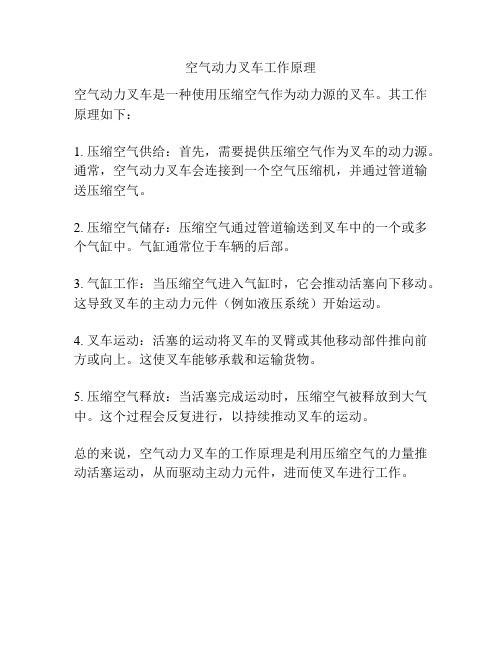 空气动力叉车工作原理

空气动力叉车是一种使用压缩空气作为动力源的叉车。其工作原理如下：

1. 压缩空气供给：首先，需要提供压缩空气作为叉车的动力源。通常，空气动力叉车会连接到一个空气压缩机，并通过管道输送压缩空气。

2. 压缩空气储存：压缩空气通过管道输送到叉车中的一个或多个气缸中。气缸通常位于车辆的后部。

3. 气缸工作：当压缩空气进入气缸时，它会推动活塞向下移动。这导致叉车的主动力元件（例如液压系统）开始运动。

4. 叉车运动：活塞的运动将叉车的叉臂或其他移动部件推向前方或向上。这使叉车能够承载和运输货物。

5. 压缩空气释放：当活塞完成运动时，压缩空气被释放到大气中。这个过程会反复进行，以持续推动叉车的运动。

总的来说，空气动力叉车的工作原理是利用压缩空气的力量推动活塞运动，从而驱动主动力元件，进而使叉车进行工作。